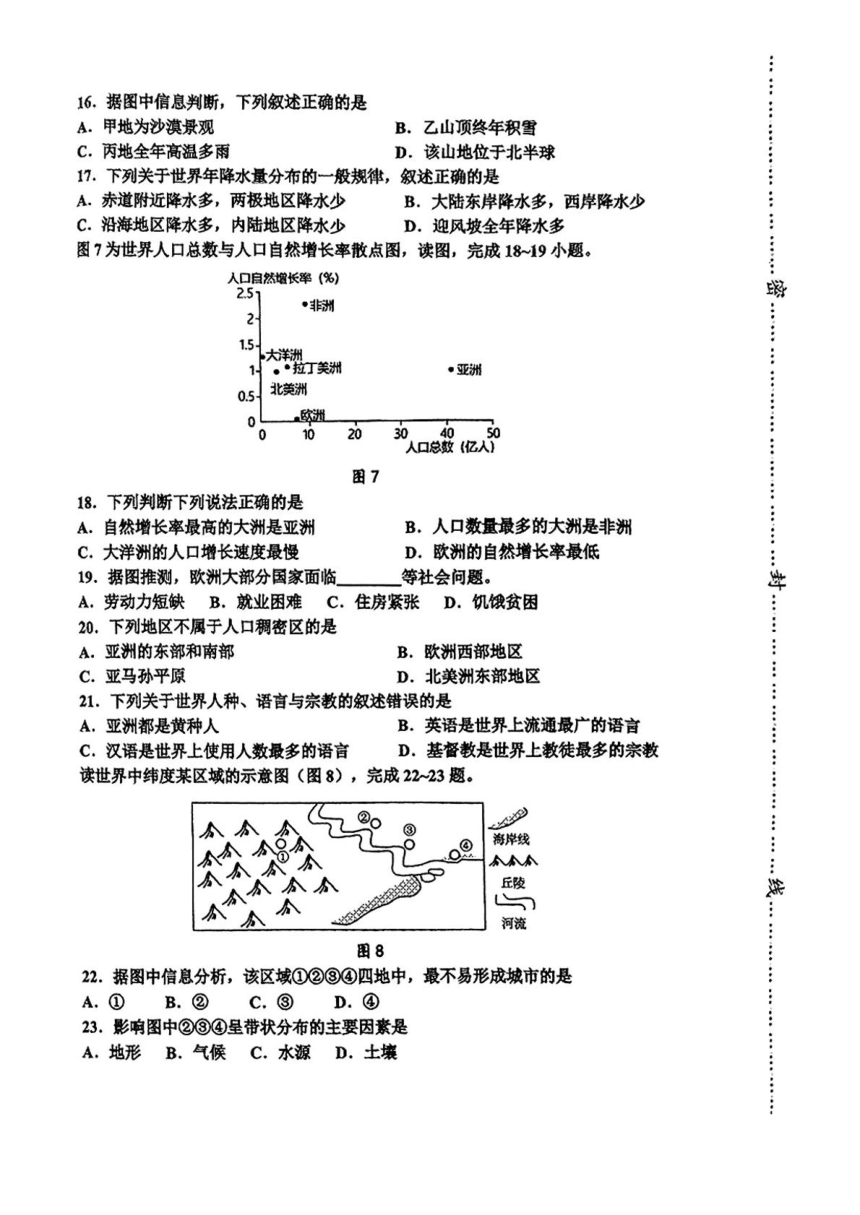 16．据图中信息判断，下列叙述正确的是
A．甲地为沙漠景观　　B．乙山顶终年积雪
C．丙地全年高温多雨　　D．该山地位于北半球
17．下列关于世界年降水量分布的一般规律，叙述正确的是
A．赤道附近降水多，两极地区降水少　　B．大陆东岸降水多，西岸降水少
C．沿海地区降水多，内陆地区降水少　　D．迎风坡全年降水多
图 7 为世界人口总数与人口自然增长率散点图，读图，完成 18~19 小题。

人口自然增长率（%）
2.5
2
1.5
1
0.5
0
非洲
大洋洲
拉丁美洲
北美洲
亚洲
欧洲
0　10　20　30　40　50
人口总数（亿人）

图 7

18．下列判断下列说法正确的是
A．自然增长率最高的大洲是亚洲　　B．人口数量最多的大洲是非洲
C．大洋洲的人口增长速度最慢　　D．欧洲的自然增长率最低
19．据图推测，欧洲大部分国家面临________等社会问题。
A．劳动力短缺　B．就业困难　C．住房紧张　D．饥饿贫困
20．下列地区不属于人口稠密区的是
A．亚洲的东部和南部　　B．欧洲西部地区
C．亚马孙平原　　D．北美洲东部地区
21．下列关于世界人种、语言与宗教的叙述错误的是
A．亚洲都是黄种人　　B．英语是世界上流通最广的语言
C．汉语是世界上使用人数最多的语言　　D．基督教是世界上教徒最多的宗教
读世界中纬度某区域的示意图（图 8），完成 22~23 题。

①　②　③　④
海岸线
丘陵
河流

图 8

22．据图中信息分析，该区域①②③④四地中，最不易形成城市的是
A．①　B．②　C．③　D．④
23．影响图中②③④呈带状分布的主要因素是
A．地形　B．气候　C．水源　D．土壤

密
封
线